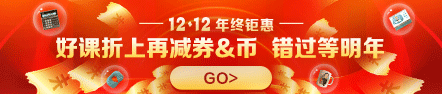 12·12 年终钜惠

好课折上再减券&币 错过等明年

GO>